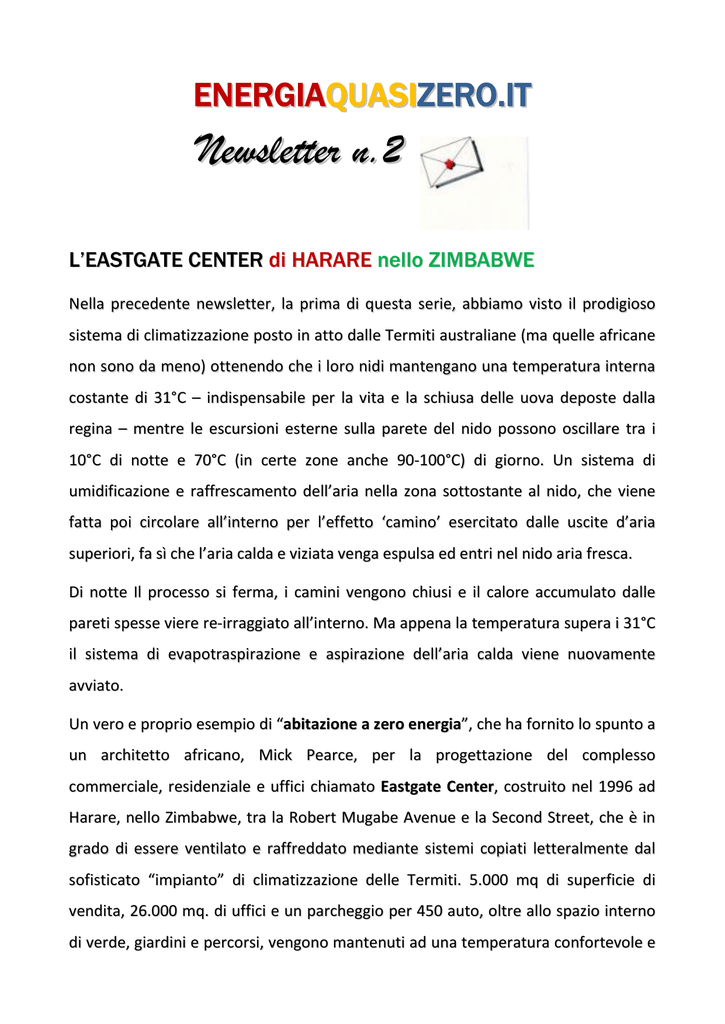 ENERGIAQUASIZERO.IT

Newsletter n.2

L'EASTGATE CENTER di HARARE nello ZIMBABWE

Nella precedente newsletter, la prima di questa serie, abbiamo visto il prodigioso sistema di climatizzazione posto in atto dalle Termiti australiane (ma quelle africane non sono da meno) ottenendo che i loro nidi mantengano una temperatura interna costante di 31°C – indispensabile per la vita e la schiusa delle uova deposte dalla regina – mentre le escursioni esterne sulla parete del nido possono oscillare tra i 10°C di notte e 70°C (in certe zone anche 90-100°C) di giorno. Un sistema di umidificazione e raffrescamento dell'aria nella zona sottostante al nido, che viene fatta poi circolare all'interno per l'effetto 'camino' esercitato dalle uscite d'aria superiori, fa sì che l'aria calda e viziata venga espulsa ed entri nel nido aria fresca.

Di notte Il processo si ferma, i camini vengono chiusi e il calore accumulato dalle pareti spesse viere re-irraggiato all'interno. Ma appena la temperatura supera i 31°C il sistema di evapotraspirazione e aspirazione dell'aria calda viene nuovamente avviato.

Un vero e proprio esempio di "abitazione a zero energia", che ha fornito lo spunto a un architetto africano, Mick Pearce, per la progettazione del complesso commerciale, residenziale e uffici chiamato Eastgate Center, costruito nel 1996 ad Harare, nello Zimbabwe, tra la Robert Mugabe Avenue e la Second Street, che è in grado di essere ventilato e raffreddato mediante sistemi copiati letteralmente dal sofisticato "impianto" di climatizzazione delle Termiti. 5.000 mq di superficie di vendita, 26.000 mq. di uffici e un parcheggio per 450 auto, oltre allo spazio interno di verde, giardini e percorsi, vengono mantenuti ad una temperatura confortevole e